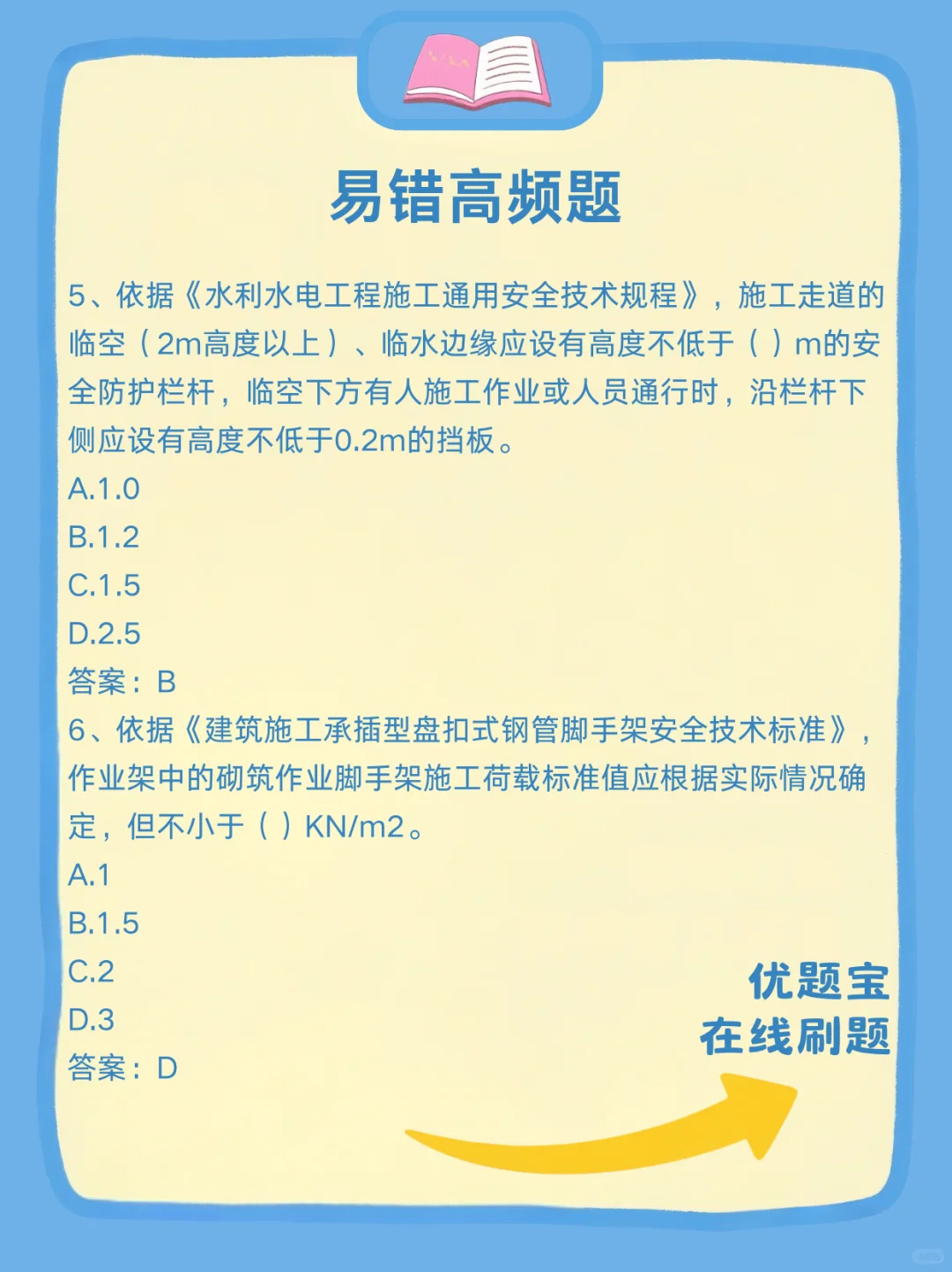 易错高频题

5、依据《水利水电工程施工通用安全技术规程》，施工走道的临空（2m高度以上）、临水边缘应设有高度不低于（ ）m的安全防护栏杆，临空下方有人施工作业或人员通行时，沿栏杆下侧应设有高度不低于0.2m的挡板。
A.1.0
B.1.2
C.1.5
D.2.5
答案：B
6、依据《建筑施工承插型盘扣式钢管脚手架安全技术标准》，作业架中的砌筑作业脚手架施工荷载标准值应根据实际情况确定，但不小于（ ）KN/m2。
A.1
B.1.5
C.2
D.3
答案：D

优题宝
在线刷题